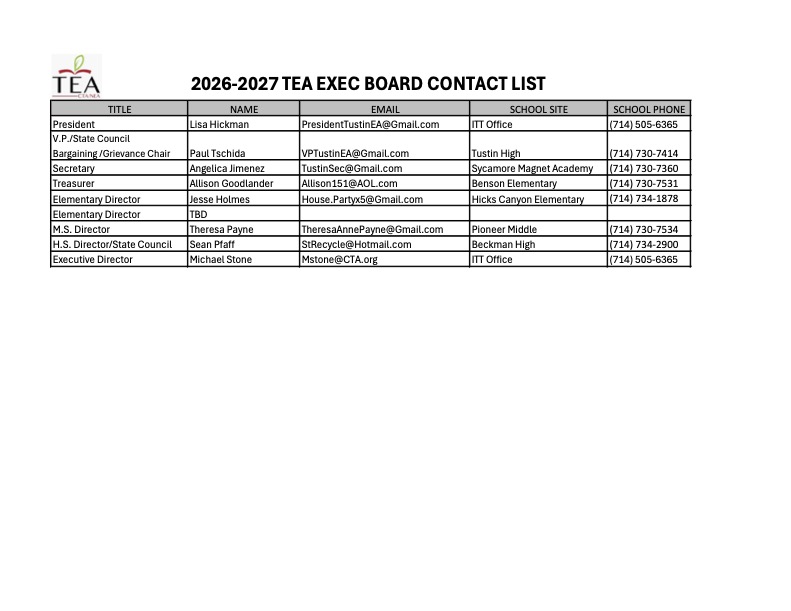 TEA
CTA/NEA

2026-2027 TEA EXEC BOARD CONTACT LIST

| TITLE | NAME | EMAIL | SCHOOL SITE | SCHOOL PHONE |
|---|---|---|---|---|
| President | Lisa Hickman | PresidentTustinEA@Gmail.com | ITT Office | (714) 505-6365 |
| V.P./State Council Bargaining /Grievance Chair | Paul Tschida | VPTustinEA@Gmail.com | Tustin High | (714) 730-7414 |
| Secretary | Angelica Jimenez | TustinSec@Gmail.com | Sycamore Magnet Academy | (714) 730-7360 |
| Treasurer | Allison Goodlander | Allison151@AOL.com | Benson Elementary | (714) 730-7531 |
| Elementary Director | Jesse Holmes | House.Partyx5@Gmail.com | Hicks Canyon Elementary | (714) 734-1878 |
| Elementary Director | TBD | | | |
| M.S. Director | Theresa Payne | TheresaAnnePayne@Gmail.com | Pioneer Middle | (714) 730-7534 |
| H.S. Director/State Council | Sean Pfaff | StRecycle@Hotmail.com | Beckman High | (714) 734-2900 |
| Executive Director | Michael Stone | Mstone@CTA.org | ITT Office | (714) 505-6365 |